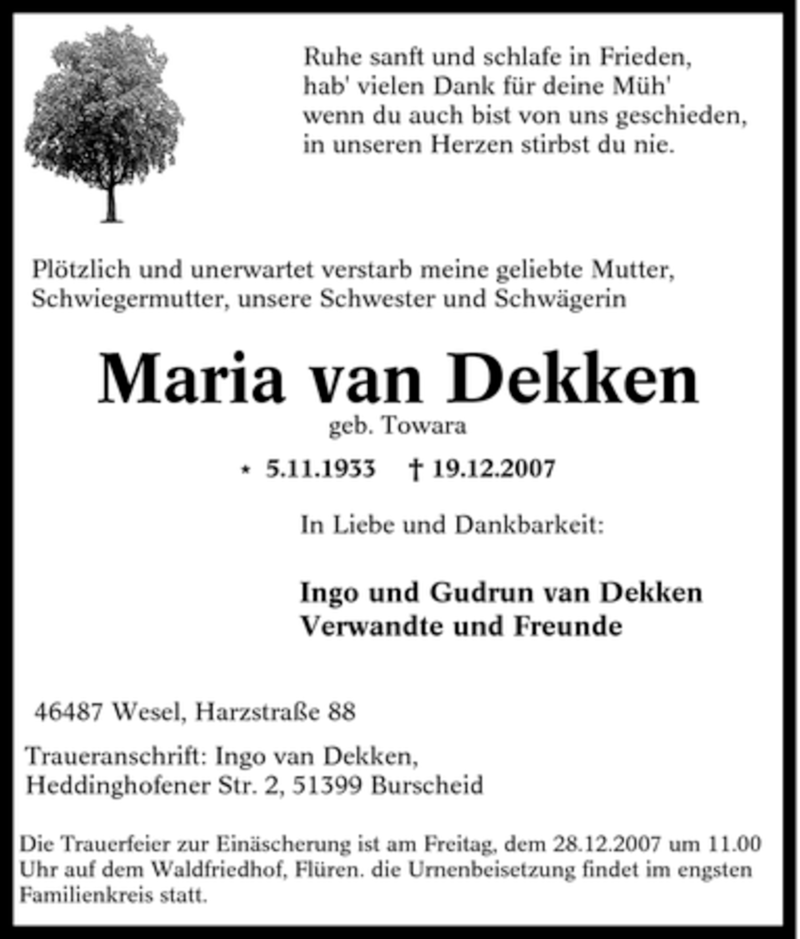 Ruhe sanft und schlafe in Frieden,
hab' vielen Dank für deine Müh'
wenn du auch bist von uns geschieden,
in unseren Herzen stirbst du nie.

Plötzlich und unerwartet verstarb meine geliebte Mutter, Schwiegermutter, unsere Schwester und Schwägerin

Maria van Dekken

geb. Towara

* 5.11.1933 † 19.12.2007

In Liebe und Dankbarkeit:

Ingo und Gudrun van Dekken
Verwandte und Freunde

46487 Wesel, Harzstraße 88

Traueranschrift: Ingo van Dekken,
Heddinghofener Str. 2, 51399 Burscheid

Die Trauerfeier zur Einäscherung ist am Freitag, dem 28.12.2007 um 11.00 Uhr auf dem Waldfriedhof, Flüren. die Urnenbeisetzung findet im engsten Familienkreis statt.